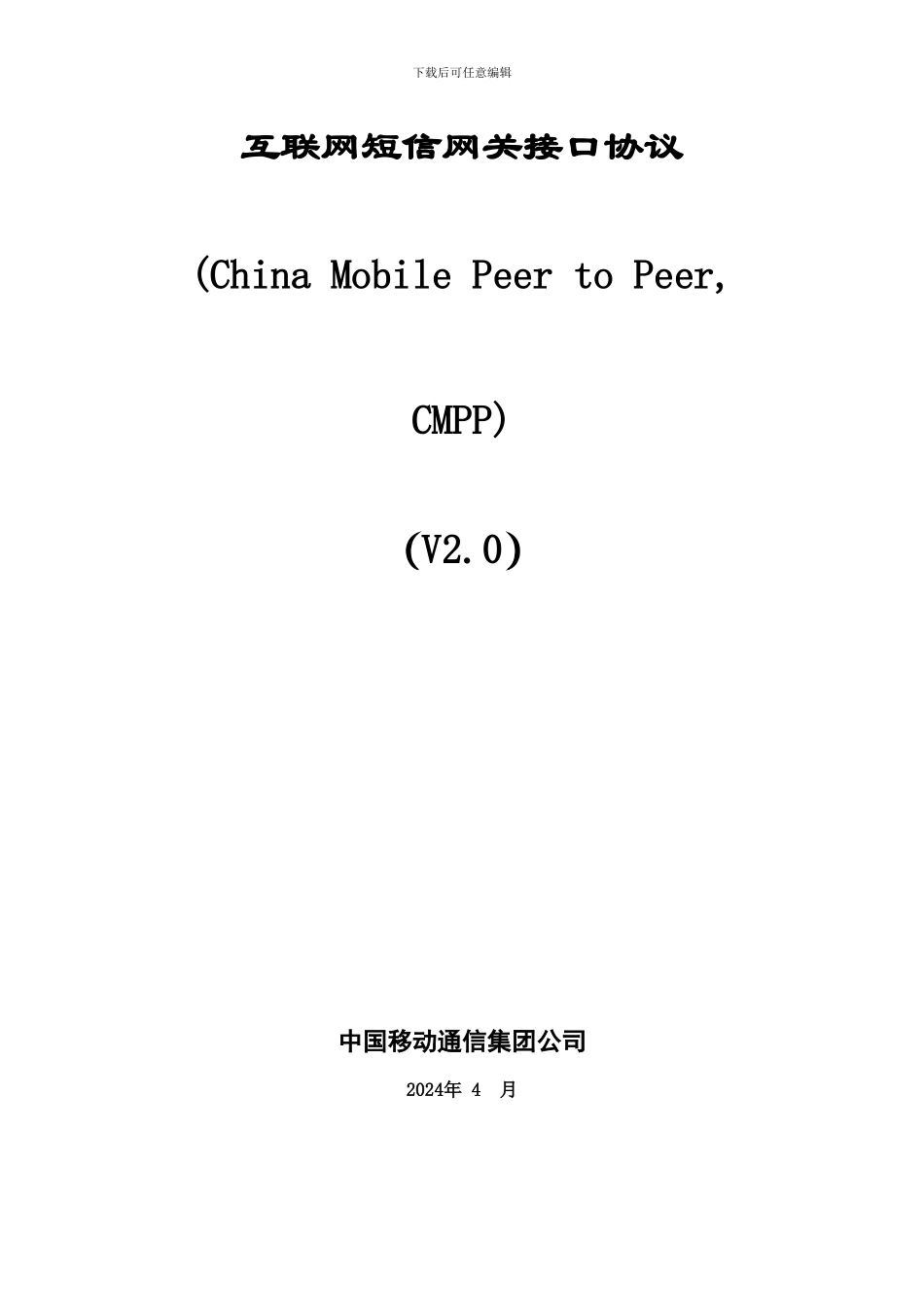 下载后可任意编辑

互联网短信网关接口协议

(China Mobile Peer to Peer,

CMPP)

(V2.0)

中国移动通信集团公司

2024年4月